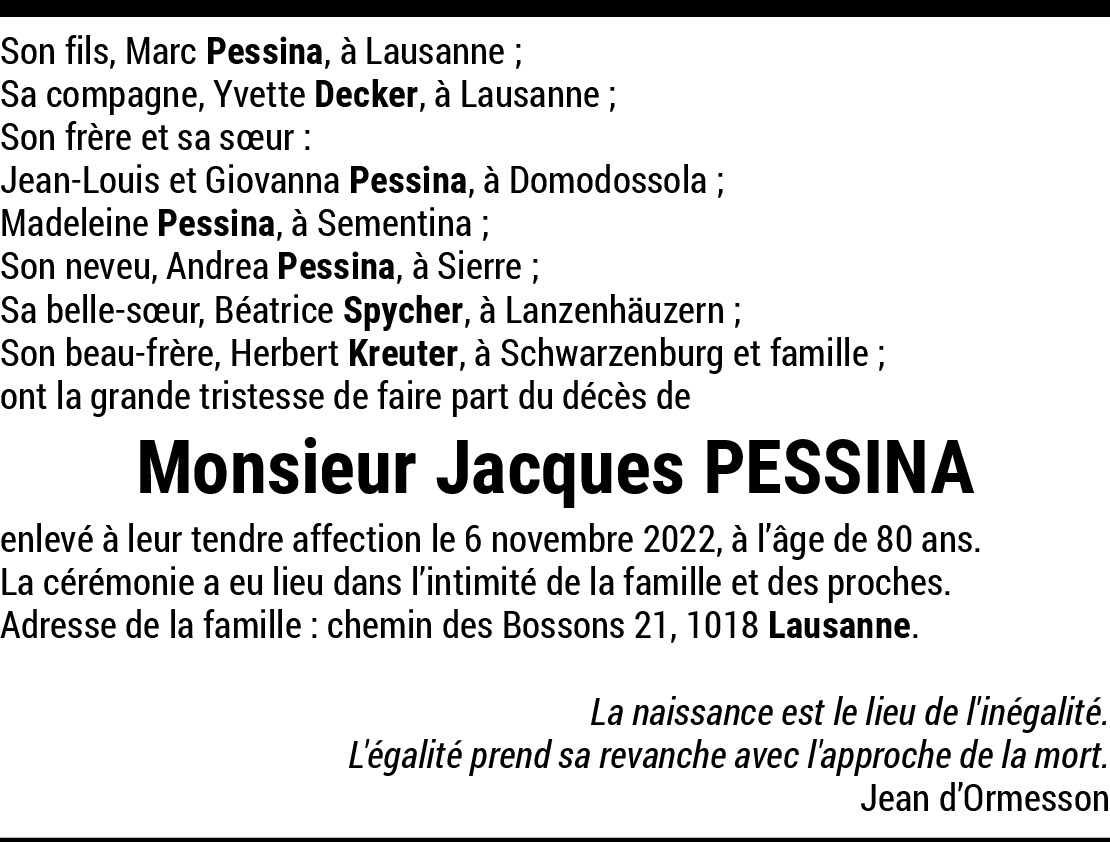 Son fils, Marc Pessina, à Lausanne ;
Sa compagne, Yvette Decker, à Lausanne ;
Son frère et sa sœur :
Jean-Louis et Giovanna Pessina, à Domodossola ;
Madeleine Pessina, à Sementina ;
Son neveu, Andrea Pessina, à Sierre ;
Sa belle-sœur, Béatrice Spycher, à Lanzenhäuzern ;
Son beau-frère, Herbert Kreuter, à Schwarzenburg et famille ;
ont la grande tristesse de faire part du décès de

Monsieur Jacques PESSINA

enlevé à leur tendre affection le 6 novembre 2022, à l'âge de 80 ans.
La cérémonie a eu lieu dans l'intimité de la famille et des proches.
Adresse de la famille : chemin des Bossons 21, 1018 Lausanne.

La naissance est le lieu de l'inégalité.
L'égalité prend sa revanche avec l'approche de la mort.
Jean d'Ormesson